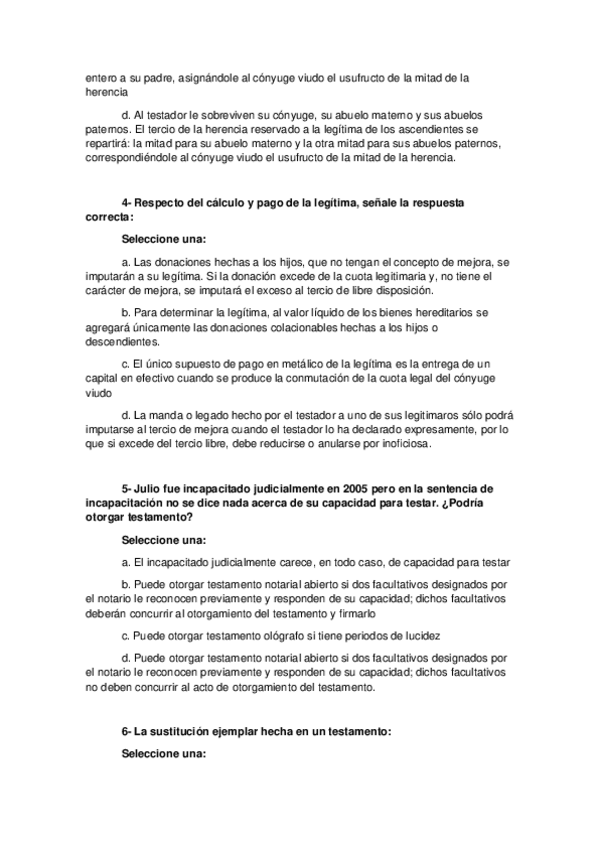 entero a su padre, asignándole al cónyuge viudo el usufructo de la mitad de la herencia

d. Al testador le sobreviven su cónyuge, su abuelo materno y sus abuelos paternos. El tercio de la herencia reservado a la legítima de los ascendientes se repartirá: la mitad para su abuelo materno y la otra mitad para sus abuelos paternos, correspondiéndole al cónyuge viudo el usufructo de la mitad de la herencia.

4- Respecto del cálculo y pago de la legítima, señale la respuesta correcta:

Seleccione una:

a. Las donaciones hechas a los hijos, que no tengan el concepto de mejora, se imputarán a su legítima. Si la donación excede de la cuota legitimaria y, no tiene el carácter de mejora, se imputará el exceso al tercio de libre disposición.

b. Para determinar la legítima, al valor líquido de los bienes hereditarios se agregará únicamente las donaciones colacionables hechas a los hijos o descendientes.

c. El único supuesto de pago en metálico de la legítima es la entrega de un capital en efectivo cuando se produce la conmutación de la cuota legal del cónyuge viudo

d. La manda o legado hecho por el testador a uno de sus legitimaros sólo podrá imputarse al tercio de mejora cuando el testador lo ha declarado expresamente, por lo que si excede del tercio libre, debe reducirse o anularse por inoficiosa.

5- Julio fue incapacitado judicialmente en 2005 pero en la sentencia de incapacitación no se dice nada acerca de su capacidad para testar. ¿Podría otorgar testamento?

Seleccione una:

a. El incapacitado judicialmente carece, en todo caso, de capacidad para testar

b. Puede otorgar testamento notarial abierto si dos facultativos designados por el notario le reconocen previamente y responden de su capacidad; dichos facultativos deberán concurrir al otorgamiento del testamento y firmarlo

c. Puede otorgar testamento ológrafo si tiene periodos de lucidez

d. Puede otorgar testamento notarial abierto si dos facultativos designados por el notario le reconocen previamente y responden de su capacidad; dichos facultativos no deben concurrir al acto de otorgamiento del testamento.

6- La sustitución ejemplar hecha en un testamento:

Seleccione una: